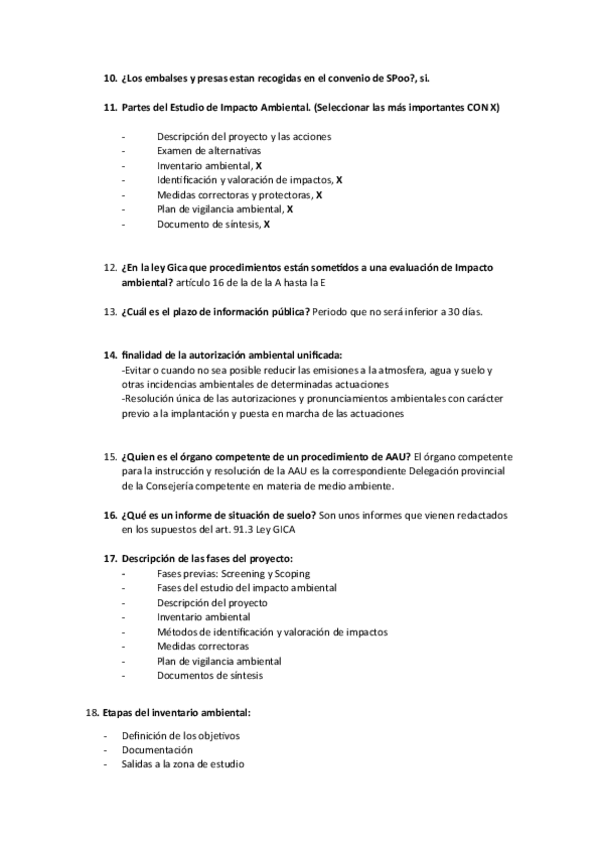 10. ¿Los embalses y presas estan recogidas en el convenio de SPoo?, si.

11. Partes del Estudio de Impacto Ambiental. (Seleccionar las más importantes CON X)

- Descripción del proyecto y las acciones
- Examen de alternativas
- Inventario ambiental, X
- Identificación y valoración de impactos, X
- Medidas correctoras y protectoras, X
- Plan de vigilancia ambiental, X
- Documento de síntesis, X

12. ¿En la ley Gica que procedimientos están sometidos a una evaluación de Impacto ambiental? artículo 16 de la de la A hasta la E

13. ¿Cuál es el plazo de información pública? Periodo que no será inferior a 30 días.

14. finalidad de la autorización ambiental unificada:
-Evitar o cuando no sea posible reducir las emisiones a la atmosfera, agua y suelo y otras incidencias ambientales de determinadas actuaciones
-Resolución única de las autorizaciones y pronunciamientos ambientales con carácter previo a la implantación y puesta en marcha de las actuaciones

15. ¿Quien es el órgano competente de un procedimiento de AAU? El órgano competente para la instrucción y resolución de la AAU es la correspondiente Delegación provincial de la Consejería competente en materia de medio ambiente.

16. ¿Qué es un informe de situación de suelo? Son unos informes que vienen redactados en los supuestos del art. 91.3 Ley GICA

17. Descripción de las fases del proyecto:
- Fases previas: Screening y Scoping
- Fases del estudio del impacto ambiental
- Descripción del proyecto
- Inventario ambiental
- Métodos de identificación y valoración de impactos
- Medidas correctoras
- Plan de vigilancia ambiental
- Documentos de síntesis

18. Etapas del inventario ambiental:
- Definición de los objetivos
- Documentación
- Salidas a la zona de estudio